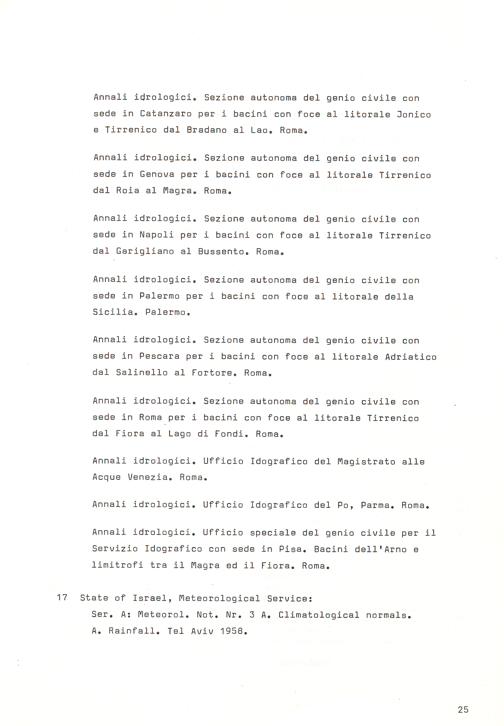 Annali idrologici. Sezione autonoma del genio civile con sede in Catanzaro per i bacini con foce al litorale Jonico e Tirrenico dal Bradano al Lao. Roma.

Annali idrologici. Sezione autonoma del genio civile con sede in Genova per i bacini con foce al litorale Tirrenico dal Roia al Magra. Roma.

Annali idrologici. Sezione autonoma del genio civile con sede in Napoli per i bacini con foce al litorale Tirrenico dal Garigliano al Bussento. Roma.

Annali idrologici. Sezione autonoma del genio civile con sede in Palermo per i bacini con foce al litorale della Sicilia. Palermo.

Annali idrologici. Sezione autonoma del genio civile con sede in Pescara per i bacini con foce al litorale Adriatico dal Salinello al Fortore. Roma.

Annali idrologici. Sezione autonoma del genio civile con sede in Roma per i bacini con foce al litorale Tirrenico dal Fiora al Lago di Fondi. Roma.

Annali idrologici. Ufficio Idografico del Magistrato alle Acque Venezia. Roma.

Annali idrologici. Ufficio Idografico del Po, Parma. Roma.

Annali idrologici. Ufficio speciale del genio civile per il Servizio Idografico con sede in Pisa. Bacini dell'Arno e limitrofi tra il Magra ed il Fiora. Roma.

17 State of Israel, Meteorological Service:
Ser. A: Meteorol. Not. Nr. 3 A. Climatological normals. A. Rainfall. Tel Aviv 1958.

25